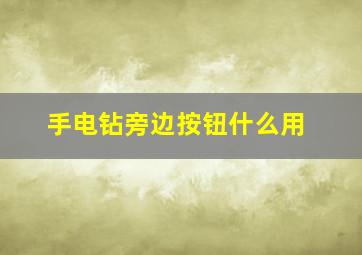 手电钻旁边按钮什么用